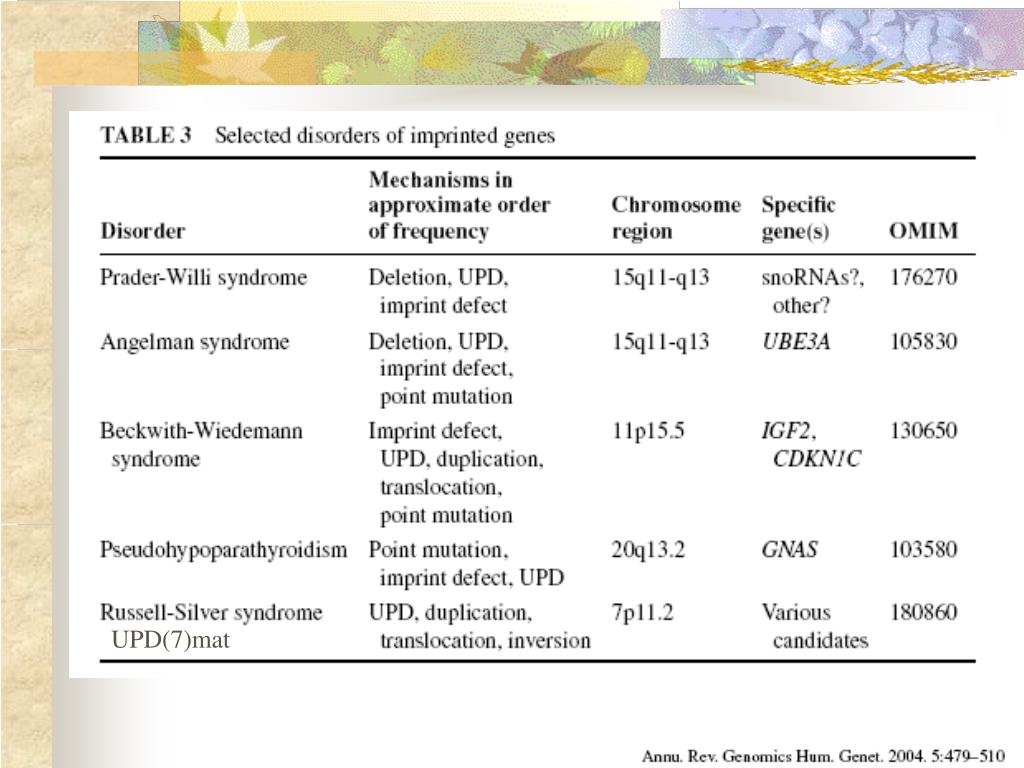 TABLE 3 Selected disorders of imprinted genes

| Disorder | Mechanisms in approximate order of frequency | Chromosome region | Specific gene(s) | OMIM |
|---|---|---|---|---|
| Prader-Willi syndrome | Deletion, UPD, imprint defect | 15q11-q13 | snoRNAs?, other? | 176270 |
| Angelman syndrome | Deletion, UPD, imprint defect, point mutation | 15q11-q13 | UBE3A | 105830 |
| Beckwith-Wiedemann syndrome | Imprint defect, UPD, duplication, translocation, point mutation | 11p15.5 | IGF2, CDKN1C | 130650 |
| Pseudohypoparathyroidism | Point mutation, imprint defect, UPD | 20q13.2 | GNAS | 103580 |
| Russell-Silver syndrome UPD(7)mat | UPD, duplication, translocation, inversion | 7p11.2 | Various candidates | 180860 |

Annu. Rev. Genomics Hum. Genet. 2004. 5:479–510